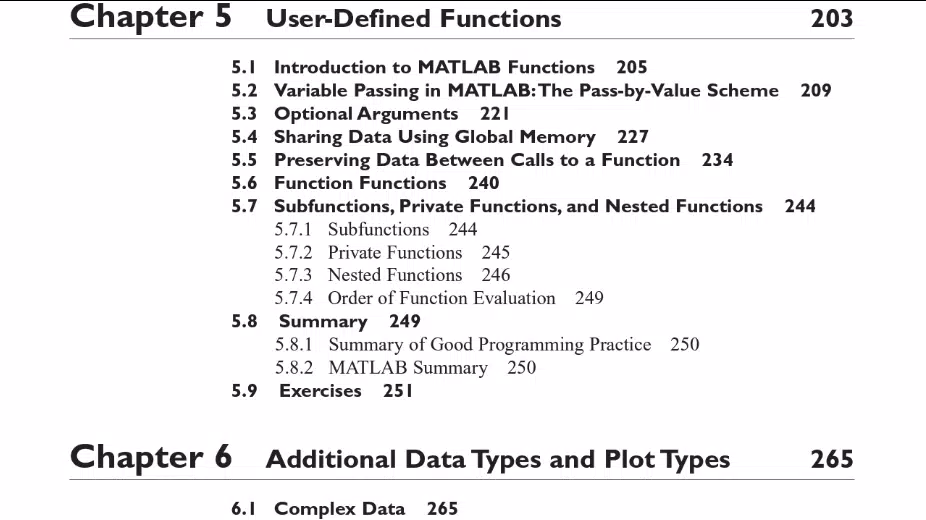 Chapter 5 User-Defined Functions 203

5.1 Introduction to MATLAB Functions 205
5.2 Variable Passing in MATLAB: The Pass-by-Value Scheme 209
5.3 Optional Arguments 221
5.4 Sharing Data Using Global Memory 227
5.5 Preserving Data Between Calls to a Function 234
5.6 Function Functions 240
5.7 Subfunctions, Private Functions, and Nested Functions 244
5.7.1 Subfunctions 244
5.7.2 Private Functions 245
5.7.3 Nested Functions 246
5.7.4 Order of Function Evaluation 249
5.8 Summary 249
5.8.1 Summary of Good Programming Practice 250
5.8.2 MATLAB Summary 250
5.9 Exercises 251

Chapter 6 Additional Data Types and Plot Types 265

6.1 Complex Data 265